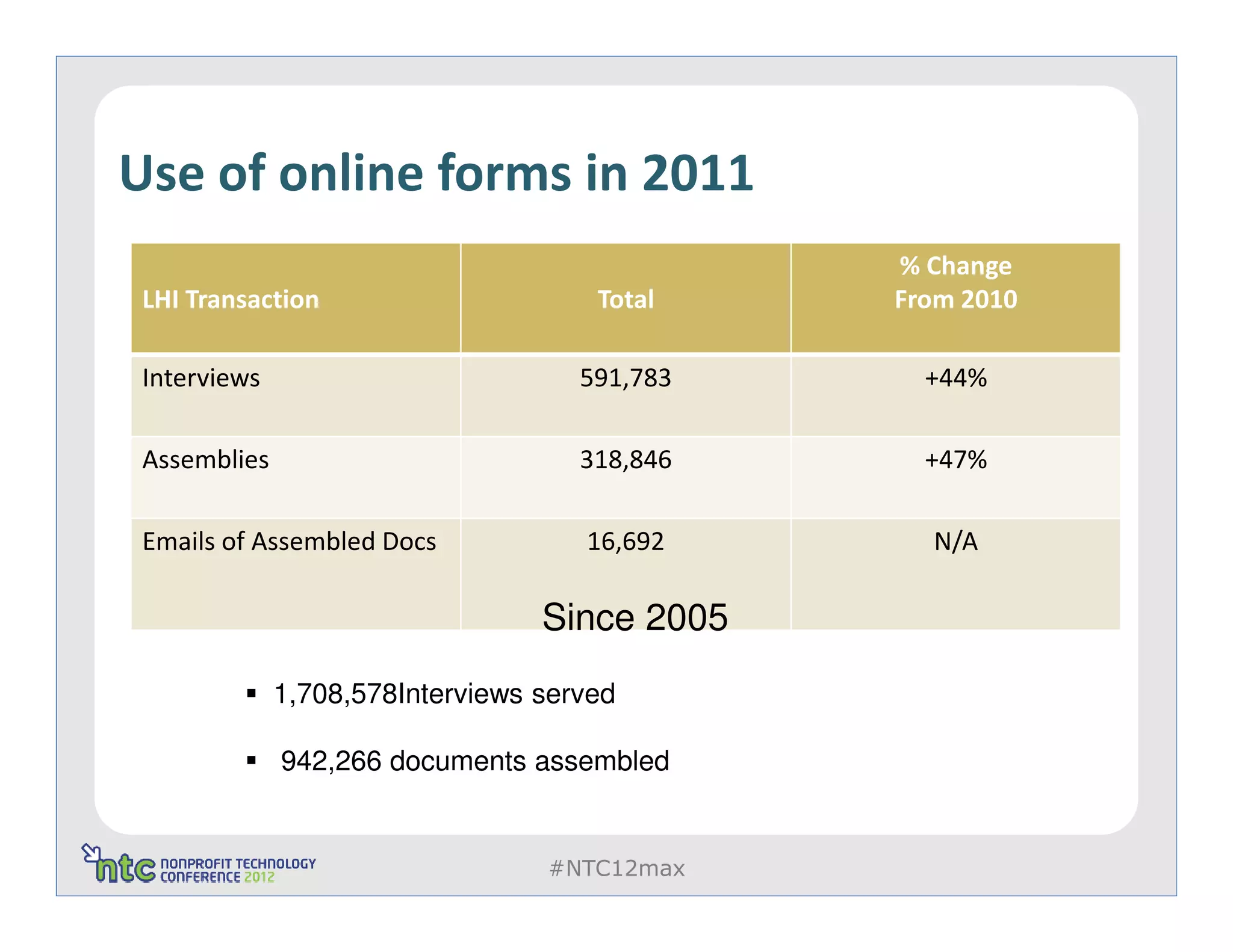 Use of online forms in 2011

| LHI Transaction | Total | % Change From 2010 |
|---|---|---|
| Interviews | 591,783 | +44% |
| Assemblies | 318,846 | +47% |
| Emails of Assembled Docs | 16,692 | N/A |

Since 2005

▪ 1,708,578Interviews served

▪ 942,266 documents assembled

ntc NONPROFIT TECHNOLOGY CONFERENCE 2012

#NTC12max